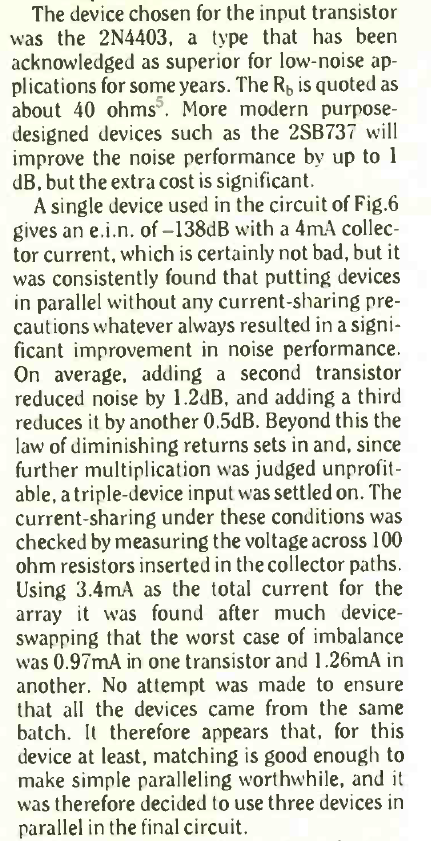 The device chosen for the input transistor was the 2N4403, a type that has been acknowledged as superior for low-noise applications for some years. The $R_b$ is quoted as about 40 ohms$^5$. More modern purpose-designed devices such as the 2SB737 will improve the noise performance by up to 1 dB, but the extra cost is significant.

A single device used in the circuit of Fig.6 gives an e.i.n. of –138dB with a 4mA collector current, which is certainly not bad, but it was consistently found that putting devices in parallel without any current-sharing precautions whatever always resulted in a significant improvement in noise performance. On average, adding a second transistor reduced noise by 1.2dB, and adding a third reduces it by another 0.5dB. Beyond this the law of diminishing returns sets in and, since further multiplication was judged unprofitable, a triple-device input was settled on. The current-sharing under these conditions was checked by measuring the voltage across 100 ohm resistors inserted in the collector paths. Using 3.4mA as the total current for the array it was found after much device-swapping that the worst case of imbalance was 0.97mA in one transistor and 1.26mA in another. No attempt was made to ensure that all the devices came from the same batch. It therefore appears that, for this device at least, matching is good enough to make simple paralleling worthwhile, and it was therefore decided to use three devices in parallel in the final circuit.